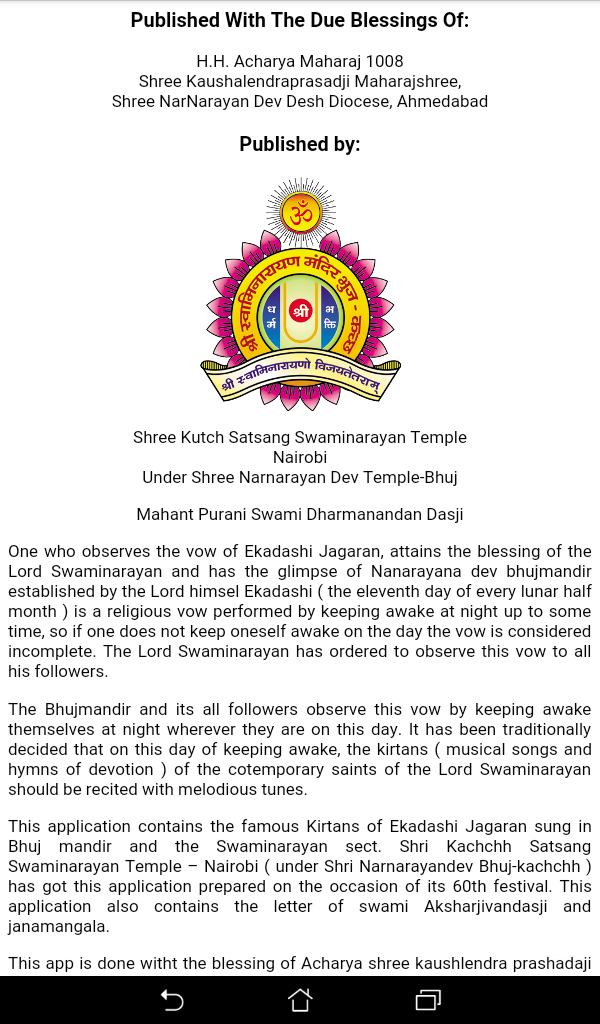 Published With The Due Blessings Of:

H.H. Acharya Maharaj 1008
Shree Kaushalendraprasadji Maharajshree,
Shree NarNarayan Dev Desh Diocese, Ahmedabad

Published by:

ॐ

श्री स्वामिनारायण मंदिर भुज - कच्छ

ध र्म श्री भ क्ति

श्री स्वामिनारायणो विजयतेतराम्

Shree Kutch Satsang Swaminarayan Temple
Nairobi
Under Shree Narnarayan Dev Temple-Bhuj

Mahant Purani Swami Dharmanandan Dasji

One who observes the vow of Ekadashi Jagaran, attains the blessing of the Lord Swaminarayan and has the glimpse of Nanarayana dev bhujmandir established by the Lord himsel Ekadashi ( the eleventh day of every lunar half month ) is a religious vow performed by keeping awake at night up to some time, so if one does not keep oneself awake on the day the vow is considered incomplete. The Lord Swaminarayan has ordered to observe this vow to all his followers.

The Bhujmandir and its all followers observe this vow by keeping awake themselves at night wherever they are on this day. It has been traditionally decided that on this day of keeping awake, the kirtans ( musical songs and hymns of devotion ) of the cotemporary saints of the Lord Swaminarayan should be recited with melodious tunes.

This application contains the famous Kirtans of Ekadashi Jagaran sung in Bhuj mandir and the Swaminarayan sect. Shri Kachchh Satsang Swaminarayan Temple – Nairobi ( under Shri Narnarayandev Bhuj-kachchh ) has got this application prepared on the occasion of its 60th festival. This application also contains the letter of swami Aksharjivandasji and janamangala.

This app is done witht the blessing of Acharya shree kaushlendra prashadaji